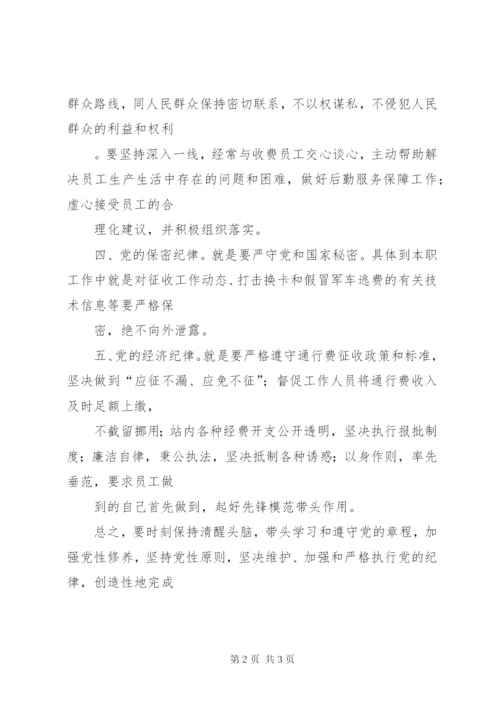 群众路线，同人民群众保持密切联系，不以权谋私，不侵犯人民群众的利益和权利

。要坚持深入一线，经常与收费员工交心谈心，主动帮助解决员工生产生活中存在的问题和困难，做好后勤服务保障工作；虚心接受员工的合

理化建议，并积极组织落实。

四、党的保密纪律。就是要严守党和国家秘密。具体到本职工作中就是对征收工作动态、打击换卡和假冒军车逃费的有关技术信息等要严格保

密，绝不向外泄露。

五、党的经济纪律。就是要严格遵守通行费征收政策和标准，坚决做到“应征不漏、应免不征”；督促工作人员将通行费收入及时足额上缴，

不截留挪用；站内各种经费开支公开透明，坚决执行报批制度；廉洁自律，秉公执法，坚决抵制各种诱惑；以身作则，率先垂范，要求员工做

到的自己首先做到，起好先锋模范带头作用。

总之，要时刻保持清醒头脑，带头学习和遵守党的章程，加强党性修养，坚持党性原则，坚决维护、加强和严格执行党的纪律，创造性地完成

第 2 页 共 3 页